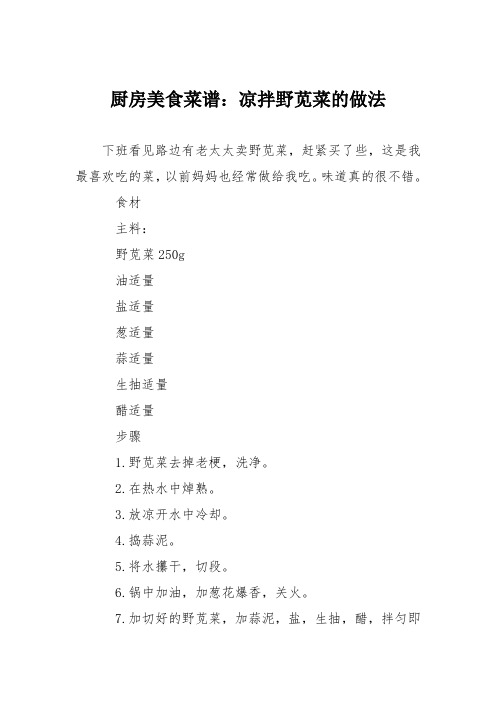 厨房美食菜谱：凉拌野苋菜的做法

下班看见路边有老太太卖野苋菜，赶紧买了些，这是我最喜欢吃的菜，以前妈妈也经常做给我吃。味道真的很不错。

食材

主料：

野苋菜 250g

油适量

盐适量

葱适量

蒜适量

生抽适量

醋适量

步骤

1.野苋菜去掉老梗，洗净。

2.在热水中焯熟。

3.放凉开水中冷却。

4.捣蒜泥。

5.将水攥干，切段。

6.锅中加油，加葱花爆香，关火。

7.加切好的野苋菜，加蒜泥，盐，生抽，醋，拌匀即